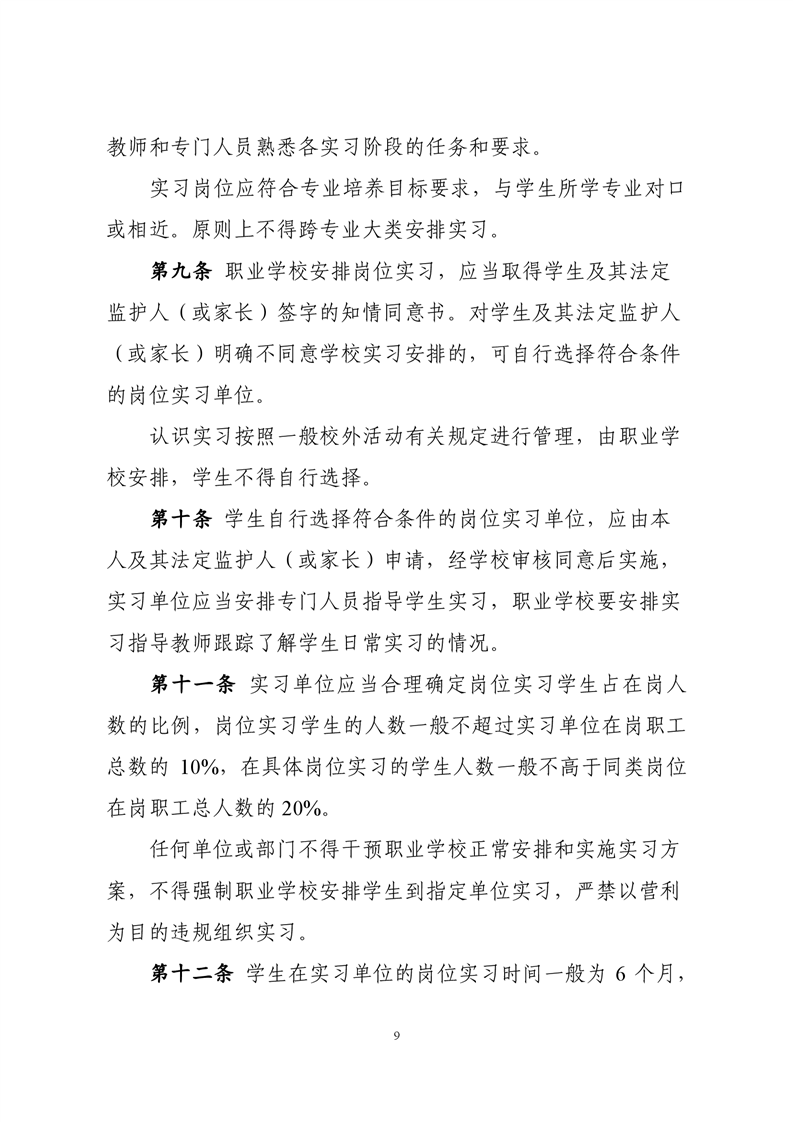 教师和专门人员熟悉各实习阶段的任务和要求。

实习岗位应符合专业培养目标要求，与学生所学专业对口或相近。原则上不得跨专业大类安排实习。

第九条 职业学校安排岗位实习，应当取得学生及其法定监护人（或家长）签字的知情同意书。对学生及其法定监护人（或家长）明确不同意学校实习安排的，可自行选择符合条件的岗位实习单位。

认识实习按照一般校外活动有关规定进行管理，由职业学校安排，学生不得自行选择。

第十条 学生自行选择符合条件的岗位实习单位，应由本人及其法定监护人（或家长）申请，经学校审核同意后实施，实习单位应当安排专门人员指导学生实习，职业学校要安排实习指导教师跟踪了解学生日常实习的情况。

第十一条 实习单位应当合理确定岗位实习学生占在岗人数的比例，岗位实习学生的人数一般不超过实习单位在岗职工总数的 10%，在具体岗位实习的学生人数一般不高于同类岗位在岗职工总人数的 20%。

任何单位或部门不得干预职业学校正常安排和实施实习方案，不得强制职业学校安排学生到指定单位实习，严禁以营利为目的违规组织实习。

第十二条 学生在实习单位的岗位实习时间一般为 6 个月，

9